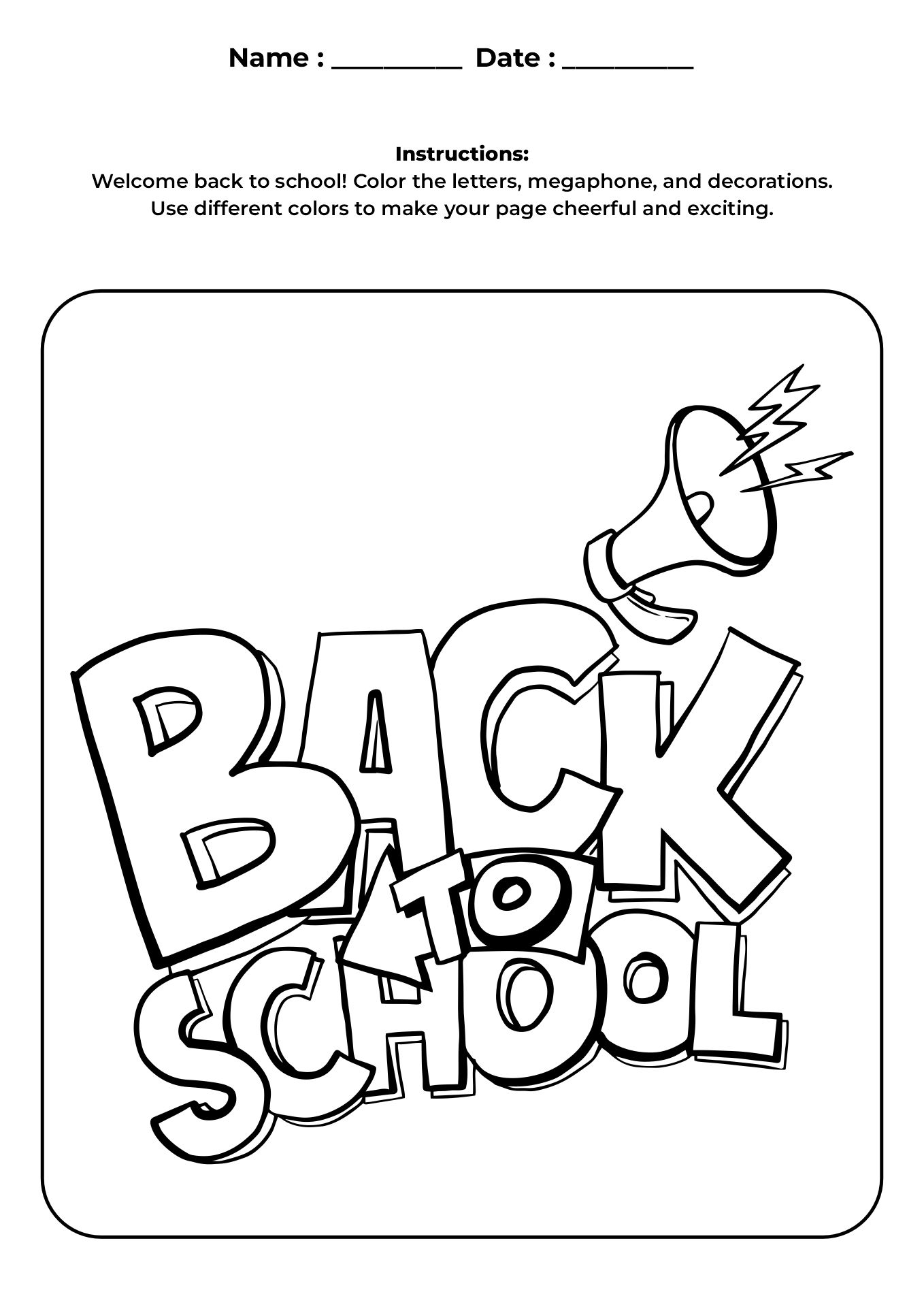 Name : __________ Date : __________

Instructions:
Welcome back to school! Color the letters, megaphone, and decorations. Use different colors to make your page cheerful and exciting.

BACK TO SCHOOL